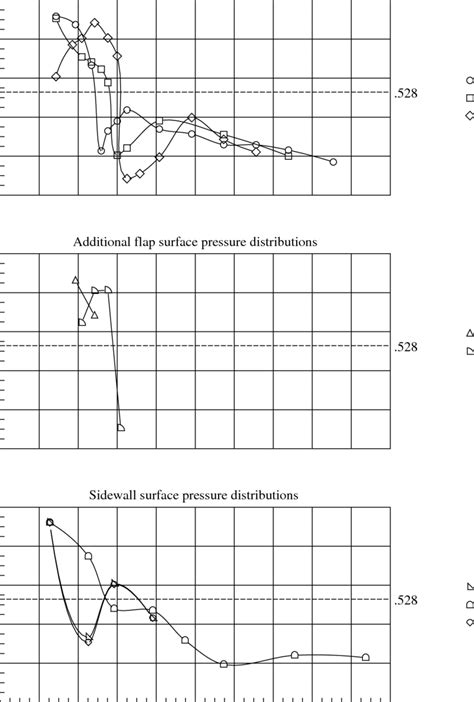 .528

Additional flap surface pressure distributions

.528

Sidewall surface pressure distributions

.528